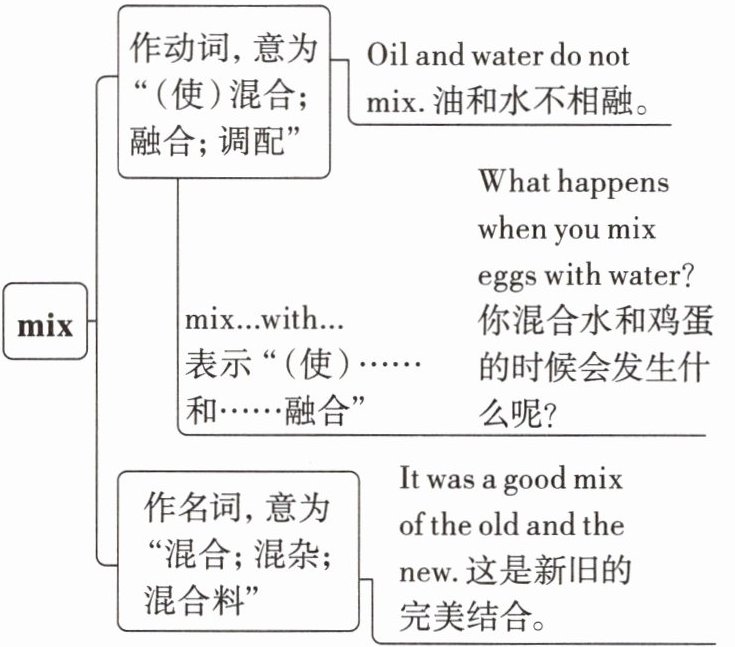 mix

作动词，意为“（使）混合；融合；调配”

Oil and water do not mix. 油和水不相融。

mix...with... 表示“（使）……和……融合”

What happens when you mix eggs with water? 你混合水和鸡蛋的时候会发生什么呢？

作名词，意为“混合；混杂；混合料”

It was a good mix of the old and the new. 这是新旧的完美结合。